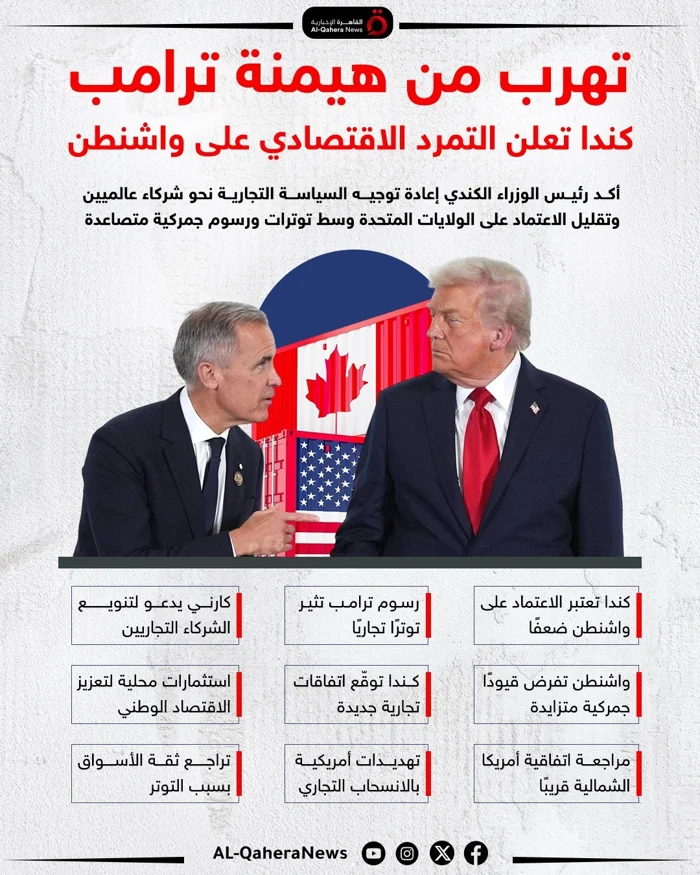 القاهرة الإخبارية
Al-Qahera News

تهرب من هيمنة ترامب
كندا تعلن التمرد الاقتصادي على واشنطن

أكد رئيس الوزراء الكندي إعادة توجيه السياسة التجارية نحو شركاء عالميين وتقليل الاعتماد على الولايات المتحدة وسط توترات ورسوم جمركية متصاعدة

كندا تعتبر الاعتماد على واشنطن ضعفًا

رسوم ترامب تثير توترًا تجاريًا

كارني يدعو لتنويع الشركاء التجاريين

واشنطن تفرض قيودًا جمركية متزايدة

كندا توقّع اتفاقات تجارية جديدة

استثمارات محلية لتعزيز الاقتصاد الوطني

مراجعة اتفاقية أمريكا الشمالية قريبًا

تهديدات أمريكية بالانسحاب التجاري

تراجع ثقة الأسواق بسبب التوتر

AL-QaheraNews